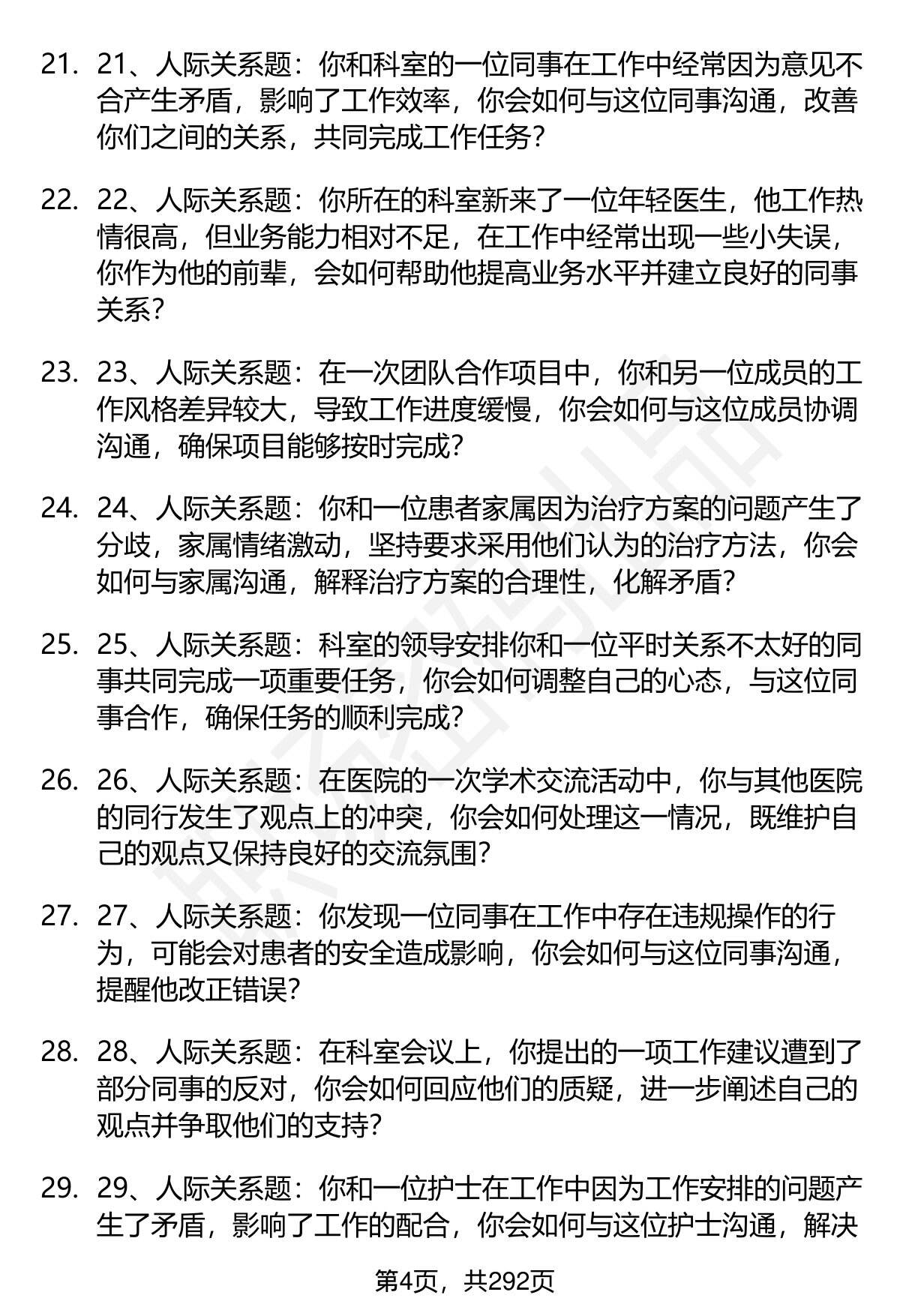 21. 21、人际关系题：你和科室的一位同事在工作中经常因为意见不合产生矛盾，影响了工作效率，你会如何与这位同事沟通，改善你们之间的关系，共同完成工作任务？

22. 22、人际关系题：你所在的科室新来了一位年轻医生，他工作热情很高，但业务能力相对不足，在工作中经常出现一些小失误，你作为他的前辈，会如何帮助他提高业务水平并建立良好的同事关系？

23. 23、人际关系题：在一次团队合作项目中，你和另一位成员的工作风格差异较大，导致工作进度缓慢，你会如何与这位成员协调沟通，确保项目能够按时完成？

24. 24、人际关系题：你和一位患者家属因为治疗方案的问题产生了分歧，家属情绪激动，坚持要求采用他们认为的治疗方法，你会如何与家属沟通，解释治疗方案的合理性，化解矛盾？

25. 25、人际关系题：科室的领导安排你和一位平时关系不太好的同事共同完成一项重要任务，你会如何调整自己的心态，与这位同事合作，确保任务的顺利完成？

26. 26、人际关系题：在医院的一次学术交流活动中，你与其他医院的同行发生了观点上的冲突，你会如何处理这一情况，既维护自己的观点又保持良好的交流氛围？

27. 27、人际关系题：你发现一位同事在工作中存在违规操作的行为，可能会对患者的安全造成影响，你会如何与这位同事沟通，提醒他改正错误？

28. 28、人际关系题：在科室会议上，你提出的一项工作建议遭到了部分同事的反对，你会如何回应他们的质疑，进一步阐述自己的观点并争取他们的支持？

29. 29、人际关系题：你和一位护士在工作中因为工作安排的问题产生了矛盾，影响了工作的配合，你会如何与这位护士沟通，解决

第4页，共292页